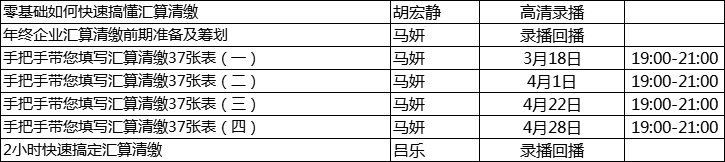 | 零基础如何快速搞懂汇算清缴 | 胡宏静 | 高清录播 | |
|---|---|---|---|
| 年终企业汇算清缴前期准备及筹划 | 马妍 | 录播回播 | |
| 手把手带您填写汇算清缴37张表（一） | 马妍 | 3月18日 | 19:00-21:00 |
| 手把手带您填写汇算清缴37张表（二） | 马妍 | 4月1日 | 19:00-21:00 |
| 手把手带您填写汇算清缴37张表（三） | 马妍 | 4月22日 | 19:00-21:00 |
| 手把手带您填写汇算清缴37张表（四） | 马妍 | 4月28日 | 19:00-21:00 |
| 2小时快速搞定汇算清缴 | 吕乐 | 录播回播 | |